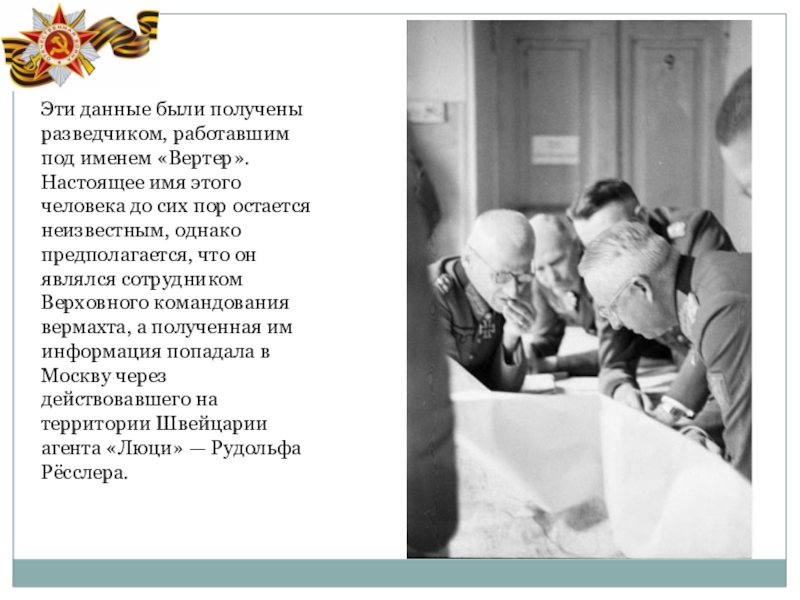 Эти данные были получены разведчиком, работавшим под именем «Вертер». Настоящее имя этого человека до сих пор остается неизвестным, однако предполагается, что он являлся сотрудником Верховного командования вермахта, а полученная им информация попадала в Москву через действовавшего на территории Швейцарии агента «Люци» — Рудольфа Рёсслера.